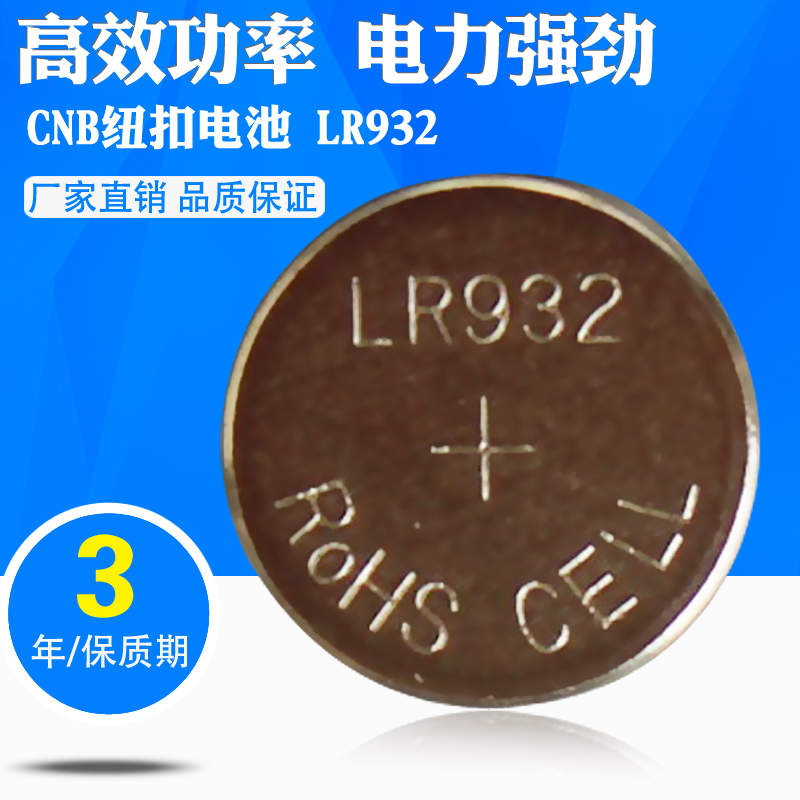 高效功率 电力强劲

CNB纽扣电池 LR932

厂家直销 品质保证

LR932

+

RoHS CELL

3

年/保质期